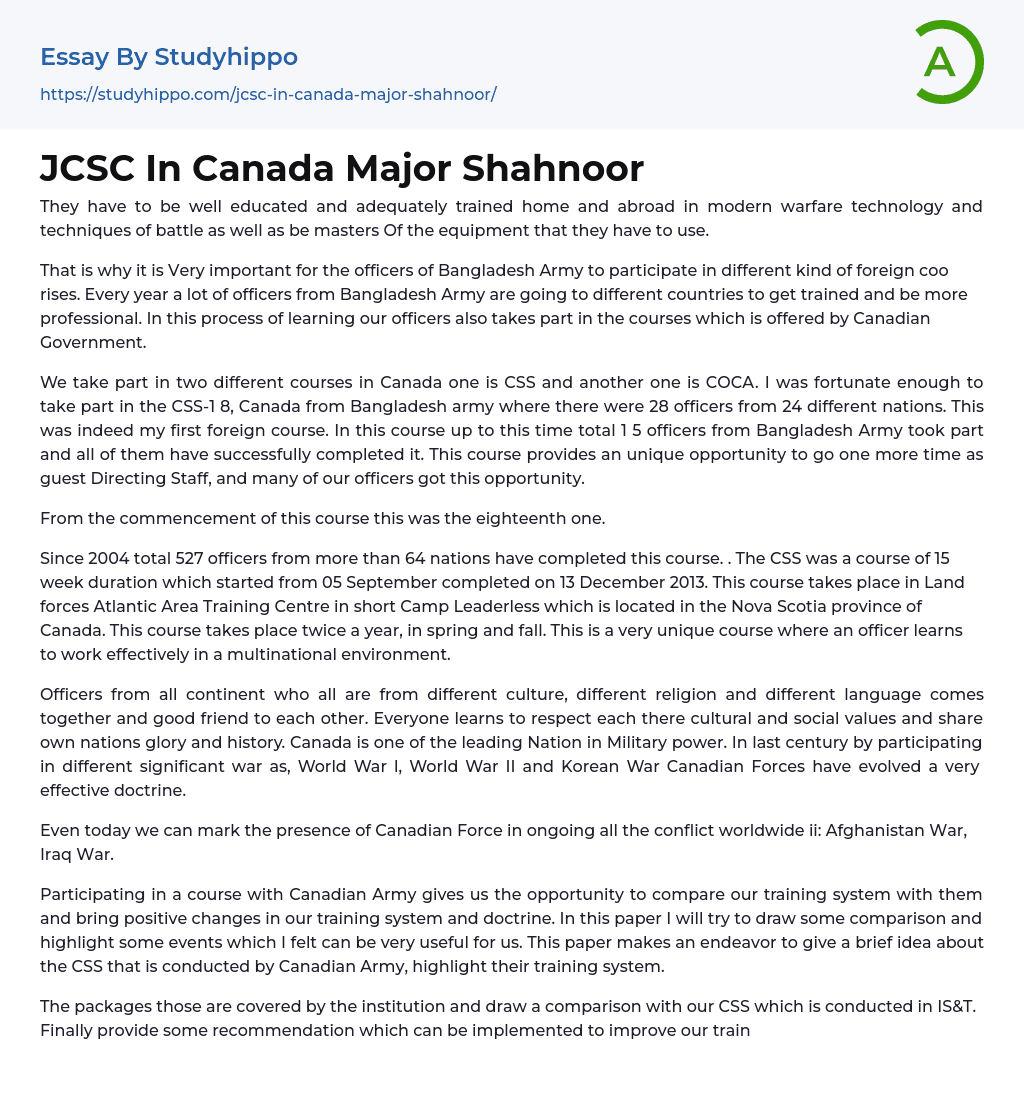 Essay By Studyhippo

https://studyhippo.com/jcsc-in-canada-major-shahnoor/

A

JCSC In Canada Major Shahnoor

They have to be well educated and adequately trained home and abroad in modern warfare technology and techniques of battle as well as be masters Of the equipment that they have to use.

That is why it is Very important for the officers of Bangladesh Army to participate in different kind of foreign coo rises. Every year a lot of officers from Bangladesh Army are going to different countries to get trained and be more professional. In this process of learning our officers also takes part in the courses which is offered by Canadian Government.

We take part in two different courses in Canada one is CSS and another one is COCA. I was fortunate enough to take part in the CSS-1 8, Canada from Bangladesh army where there were 28 officers from 24 different nations. This was indeed my first foreign course. In this course up to this time total 1 5 officers from Bangladesh Army took part and all of them have successfully completed it. This course provides an unique opportunity to go one more time as guest Directing Staff, and many of our officers got this opportunity.

From the commencement of this course this was the eighteenth one.

Since 2004 total 527 officers from more than 64 nations have completed this course. . The CSS was a course of 15 week duration which started from 05 September completed on 13 December 2013. This course takes place in Land forces Atlantic Area Training Centre in short Camp Leaderless which is located in the Nova Scotia province of Canada. This course takes place twice a year, in spring and fall. This is a very unique course where an officer learns to work effectively in a multinational environment.

Officers from all continent who all are from different culture, different religion and different language comes together and good friend to each other. Everyone learns to respect each there cultural and social values and share own nations glory and history. Canada is one of the leading Nation in Military power. In last century by participating in different significant war as, World War I, World War II and Korean War Canadian Forces have evolved a very effective doctrine.

Even today we can mark the presence of Canadian Force in ongoing all the conflict worldwide ii: Afghanistan War, Iraq War.

Participating in a course with Canadian Army gives us the opportunity to compare our training system with them and bring positive changes in our training system and doctrine. In this paper I will try to draw some comparison and highlight some events which I felt can be very useful for us. This paper makes an endeavor to give a brief idea about the CSS that is conducted by Canadian Army, highlight their training system.

The packages those are covered by the institution and draw a comparison with our CSS which is conducted in IS&T. Finally provide some recommendation which can be implemented to improve our train